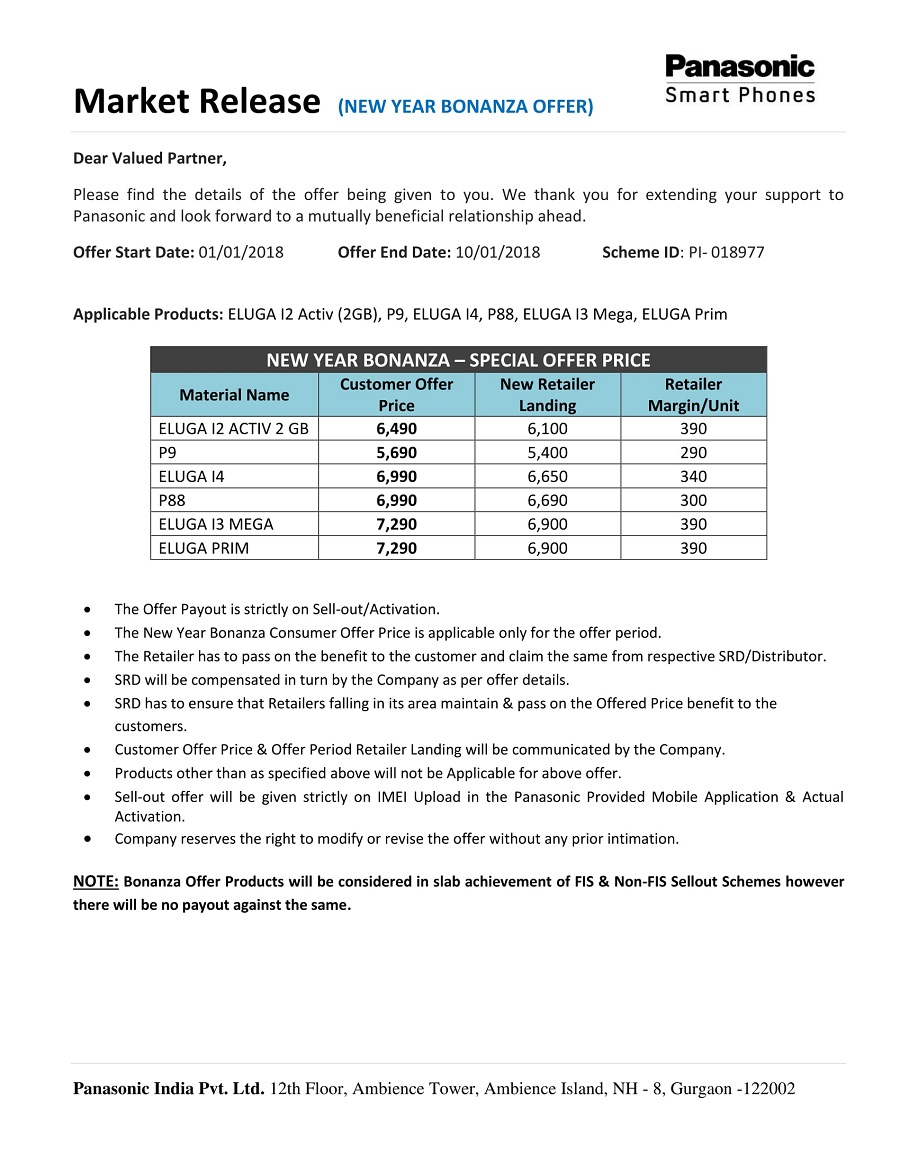 Panasonic
Smart Phones

Market Release (NEW YEAR BONANZA OFFER)

Dear Valued Partner,

Please find the details of the offer being given to you. We thank you for extending your support to Panasonic and look forward to a mutually beneficial relationship ahead.

Offer Start Date: 01/01/2018 Offer End Date: 10/01/2018 Scheme ID: PI- 018977

Applicable Products: ELUGA I2 Activ (2GB), P9, ELUGA I4, P88, ELUGA I3 Mega, ELUGA Prim

NEW YEAR BONANZA – SPECIAL OFFER PRICE

| Material Name | Customer Offer Price | New Retailer Landing | Retailer Margin/Unit |
|---|---|---|---|
| ELUGA I2 ACTIV 2 GB | 6,490 | 6,100 | 390 |
| P9 | 5,690 | 5,400 | 290 |
| ELUGA I4 | 6,990 | 6,650 | 340 |
| P88 | 6,990 | 6,690 | 300 |
| ELUGA I3 MEGA | 7,290 | 6,900 | 390 |
| ELUGA PRIM | 7,290 | 6,900 | 390 |

• The Offer Payout is strictly on Sell-out/Activation.
• The New Year Bonanza Consumer Offer Price is applicable only for the offer period.
• The Retailer has to pass on the benefit to the customer and claim the same from respective SRD/Distributor.
• SRD will be compensated in turn by the Company as per offer details.
• SRD has to ensure that Retailers falling in its area maintain & pass on the Offered Price benefit to the customers.
• Customer Offer Price & Offer Period Retailer Landing will be communicated by the Company.
• Products other than as specified above will not be Applicable for above offer.
• Sell-out offer will be given strictly on IMEI Upload in the Panasonic Provided Mobile Application & Actual Activation.
• Company reserves the right to modify or revise the offer without any prior intimation.

NOTE: Bonanza Offer Products will be considered in slab achievement of FIS & Non-FIS Sellout Schemes however there will be no payout against the same.

Panasonic India Pvt. Ltd. 12th Floor, Ambience Tower, Ambience Island, NH - 8, Gurgaon -122002